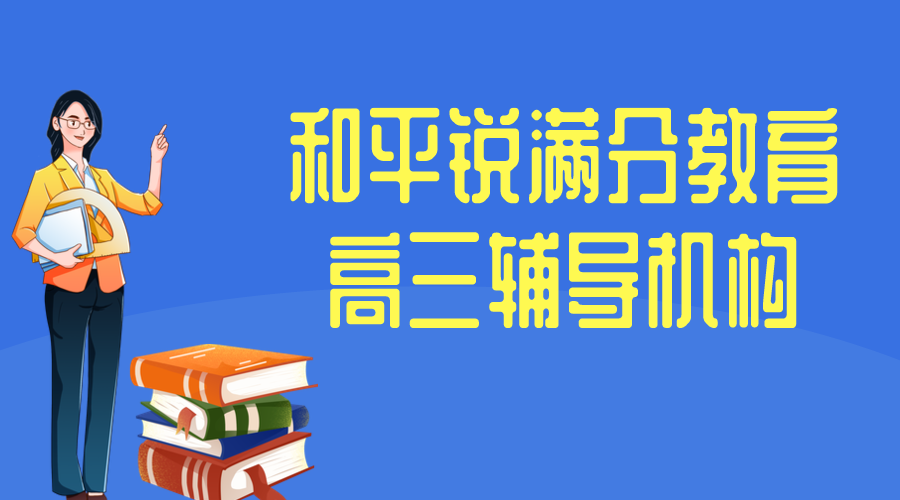 和平锐满分教育
高三辅导机构